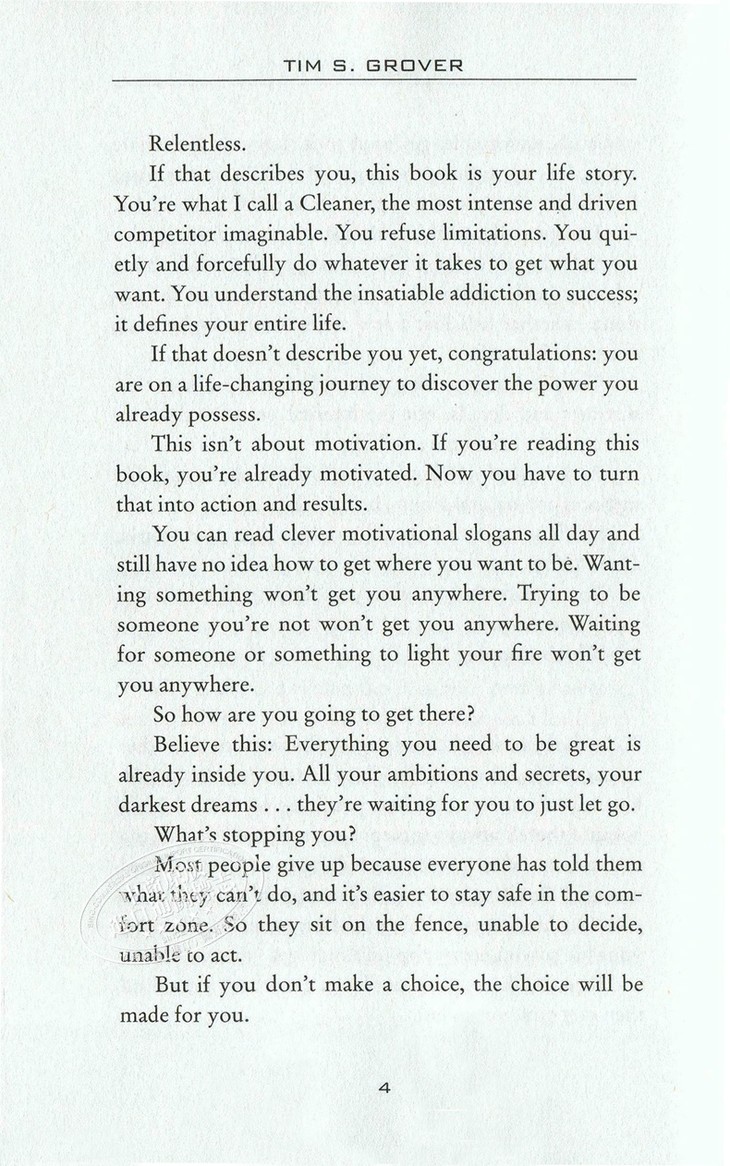 TIM S. GROVER

Relentless.

If that describes you, this book is your life story. You're what I call a Cleaner, the most intense and driven competitor imaginable. You refuse limitations. You quietly and forcefully do whatever it takes to get what you want. You understand the insatiable addiction to success; it defines your entire life.

If that doesn't describe you yet, congratulations: you are on a life-changing journey to discover the power you already possess.

This isn't about motivation. If you're reading this book, you're already motivated. Now you have to turn that into action and results.

You can read clever motivational slogans all day and still have no idea how to get where you want to be. Wanting something won't get you anywhere. Trying to be someone you're not won't get you anywhere. Waiting for someone or something to light your fire won't get you anywhere.

So how are you going to get there?

Believe this: Everything you need to be great is already inside you. All your ambitions and secrets, your darkest dreams . . . they're waiting for you to just let go.

What's stopping you?

Most people give up because everyone has told them what they can't do, and it's easier to stay safe in the comfort zone. So they sit on the fence, unable to decide, unable to act.

But if you don't make a choice, the choice will be made for you.

4